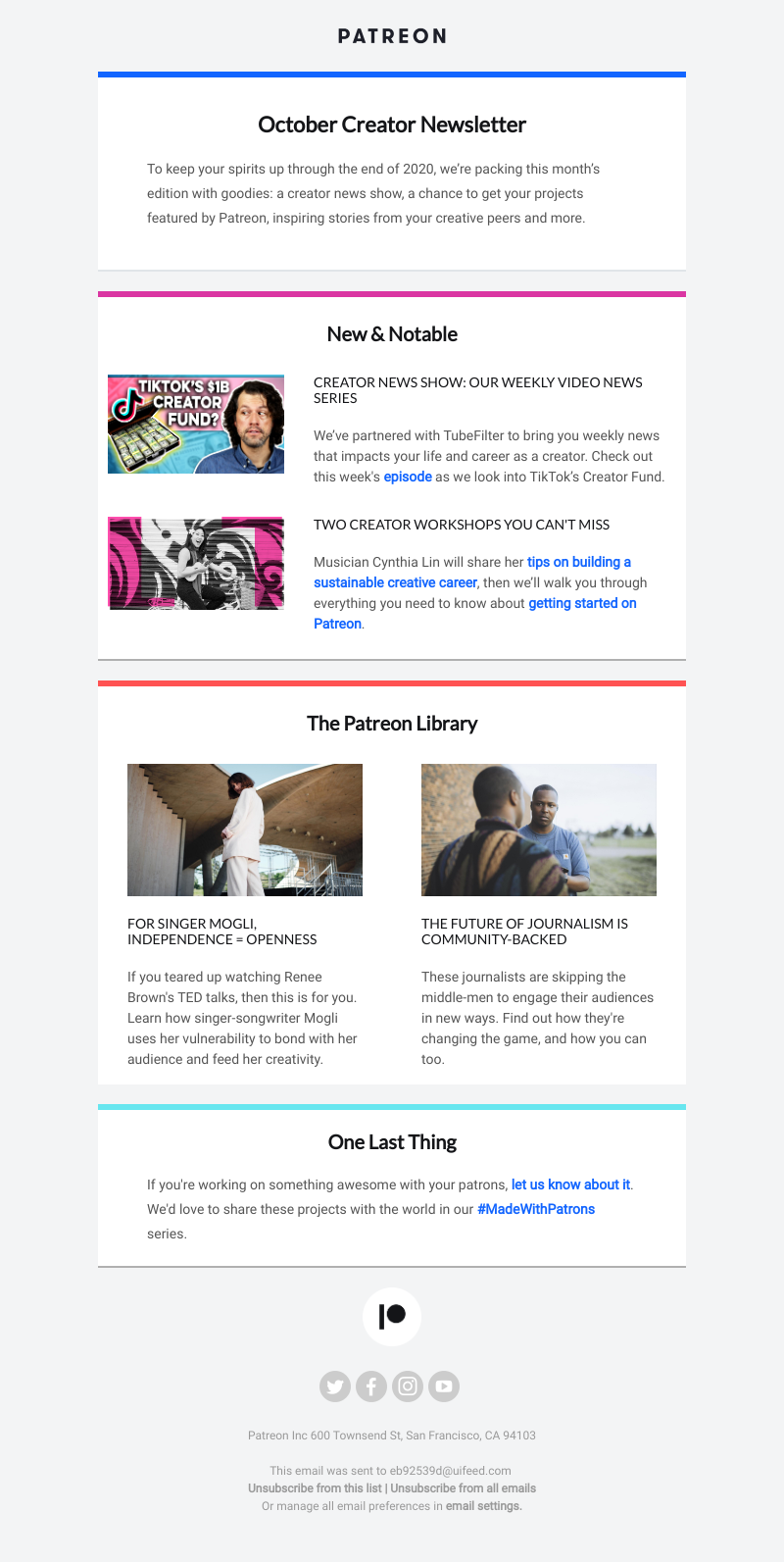 PATREON

October Creator Newsletter

To keep your spirits up through the end of 2020, we're packing this month's edition with goodies: a creator news show, a chance to get your projects featured by Patreon, inspiring stories from your creative peers and more.

New & Notable

TIKTOK'S $1B CREATOR FUND?

CREATOR NEWS SHOW: OUR WEEKLY VIDEO NEWS SERIES

We've partnered with TubeFilter to bring you weekly news that impacts your life and career as a creator. Check out this week's episode as we look into TikTok's Creator Fund.

TWO CREATOR WORKSHOPS YOU CAN'T MISS

Musician Cynthia Lin will share her tips on building a sustainable creative career, then we'll walk you through everything you need to know about getting started on Patreon.

The Patreon Library

FOR SINGER MOGLI, INDEPENDENCE = OPENNESS

If you teared up watching Renee Brown's TED talks, then this is for you. Learn how singer-songwriter Mogli uses her vulnerability to bond with her audience and feed her creativity.

THE FUTURE OF JOURNALISM IS COMMUNITY-BACKED

These journalists are skipping the middle-men to engage their audiences in new ways. Find out how they're changing the game, and how you can too.

One Last Thing

If you're working on something awesome with your patrons, let us know about it. We'd love to share these projects with the world in our #MadeWithPatrons series.

Patreon Inc 600 Townsend St, San Francisco, CA 94103

This email was sent to eb92539d@uifeed.com
Unsubscribe from this list | Unsubscribe from all emails
Or manage all email preferences in email settings.